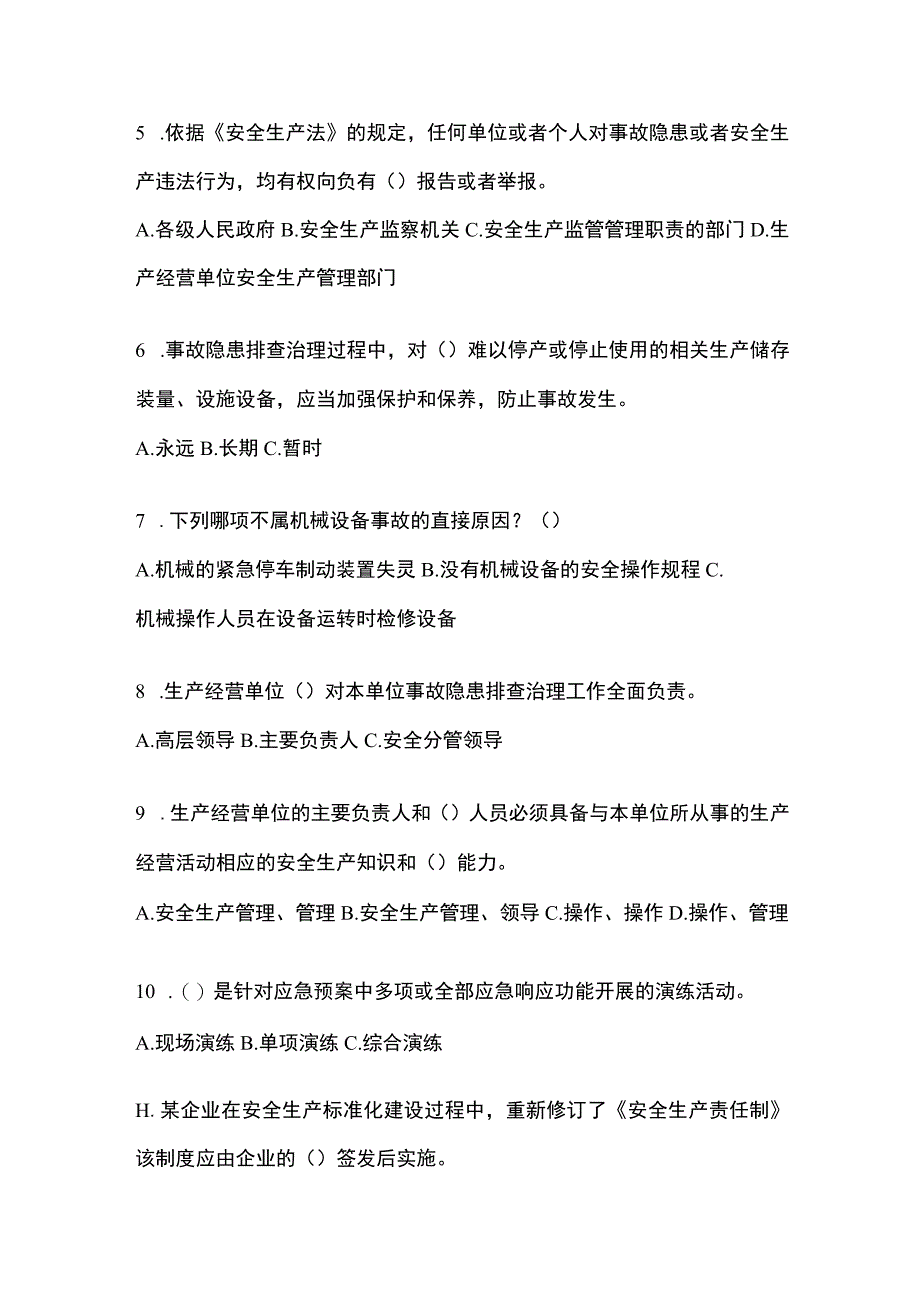 5 .依据《安全生产法》的规定，任何单位或者个人对事故隐患或者安全生产违法行为，均有权向负有（）报告或者举报。

A.各级人民政府 B.安全生产监察机关 C.安全生产监管管理职责的部门 D.生产经营单位安全生产管理部门

6 .事故隐患排查治理过程中，对（）难以停产或停止使用的相关生产储存装量、设施设备，应当加强保护和保养，防止事故发生。

A.永远 B.长期 C.暂时

7 . 下列哪项不属机械设备事故的直接原因？（）

A.机械的紧急停车制动装置失灵 B.没有机械设备的安全操作规程 C.机械操作人员在设备运转时检修设备

8 .生产经营单位（）对本单位事故隐患排查治理工作全面负责。

A.高层领导 B.主要负责人 C.安全分管领导

9 . 生产经营单位的主要负责人和（）人员必须具备与本单位所从事的生产经营活动相应的安全生产知识和（）能力。

A.安全生产管理、管理 B.安全生产管理、领导 C.操作、操作 D.操作、管理

10 .（）是针对应急预案中多项或全部应急响应功能开展的演练活动。

A.现场演练 B.单项演练 C.综合演练

H. 某企业在安全生产标准化建设过程中，重新修订了《安全生产责任制》该制度应由企业的（）签发后实施。